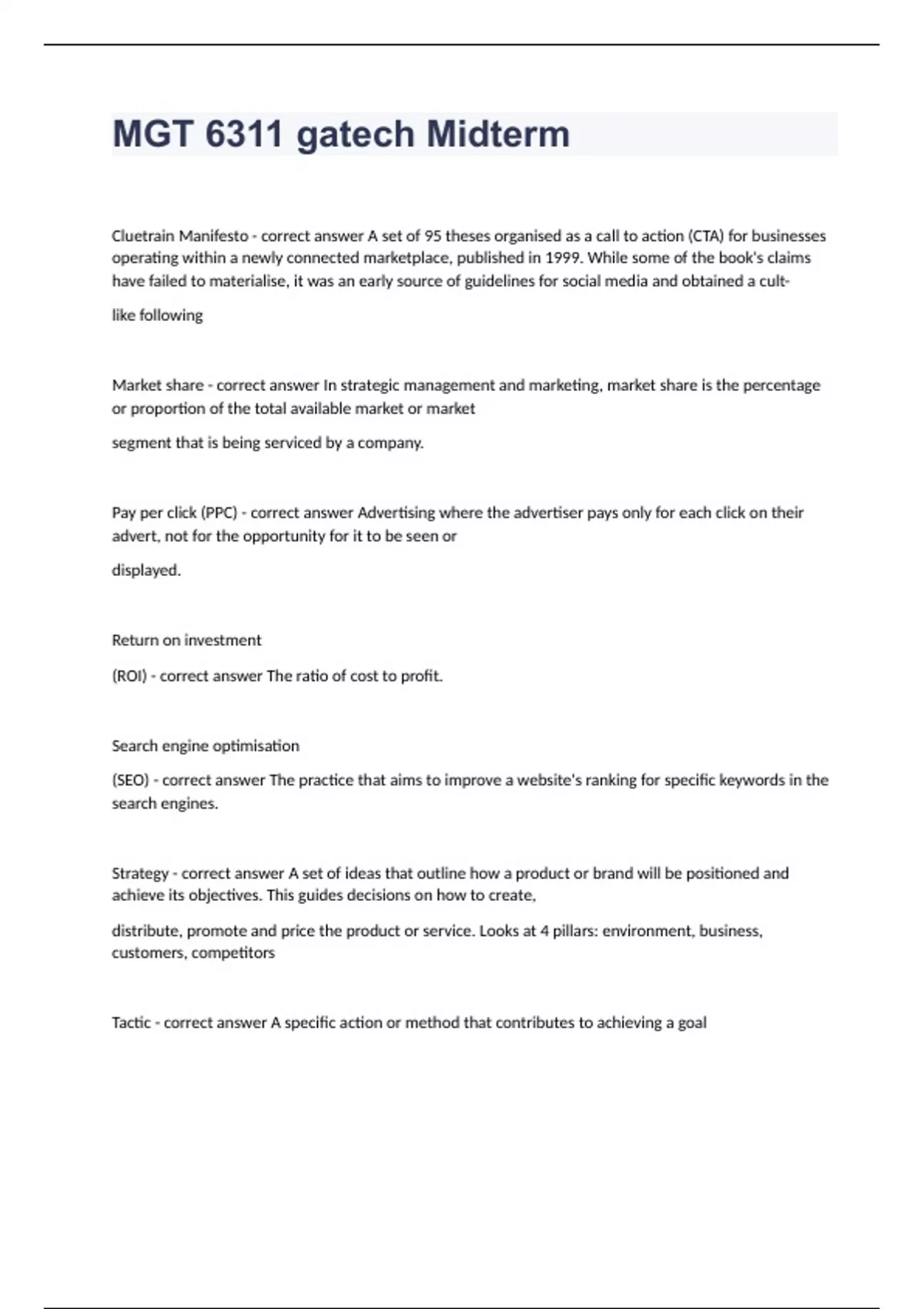 MGT 6311 gatech Midterm

Cluetrain Manifesto - correct answer A set of 95 theses organised as a call to action (CTA) for businesses operating within a newly connected marketplace, published in 1999. While some of the book's claims have failed to materialise, it was an early source of guidelines for social media and obtained a cult-

like following

Market share - correct answer In strategic management and marketing, market share is the percentage or proportion of the total available market or market

segment that is being serviced by a company.

Pay per click (PPC) - correct answer Advertising where the advertiser pays only for each click on their advert, not for the opportunity for it to be seen or

displayed.

Return on investment

(ROI) - correct answer The ratio of cost to profit.

Search engine optimisation

(SEO) - correct answer The practice that aims to improve a website's ranking for specific keywords in the search engines.

Strategy - correct answer A set of ideas that outline how a product or brand will be positioned and achieve its objectives. This guides decisions on how to create,

distribute, promote and price the product or service. Looks at 4 pillars: environment, business, customers, competitors

Tactic - correct answer A specific action or method that contributes to achieving a goal